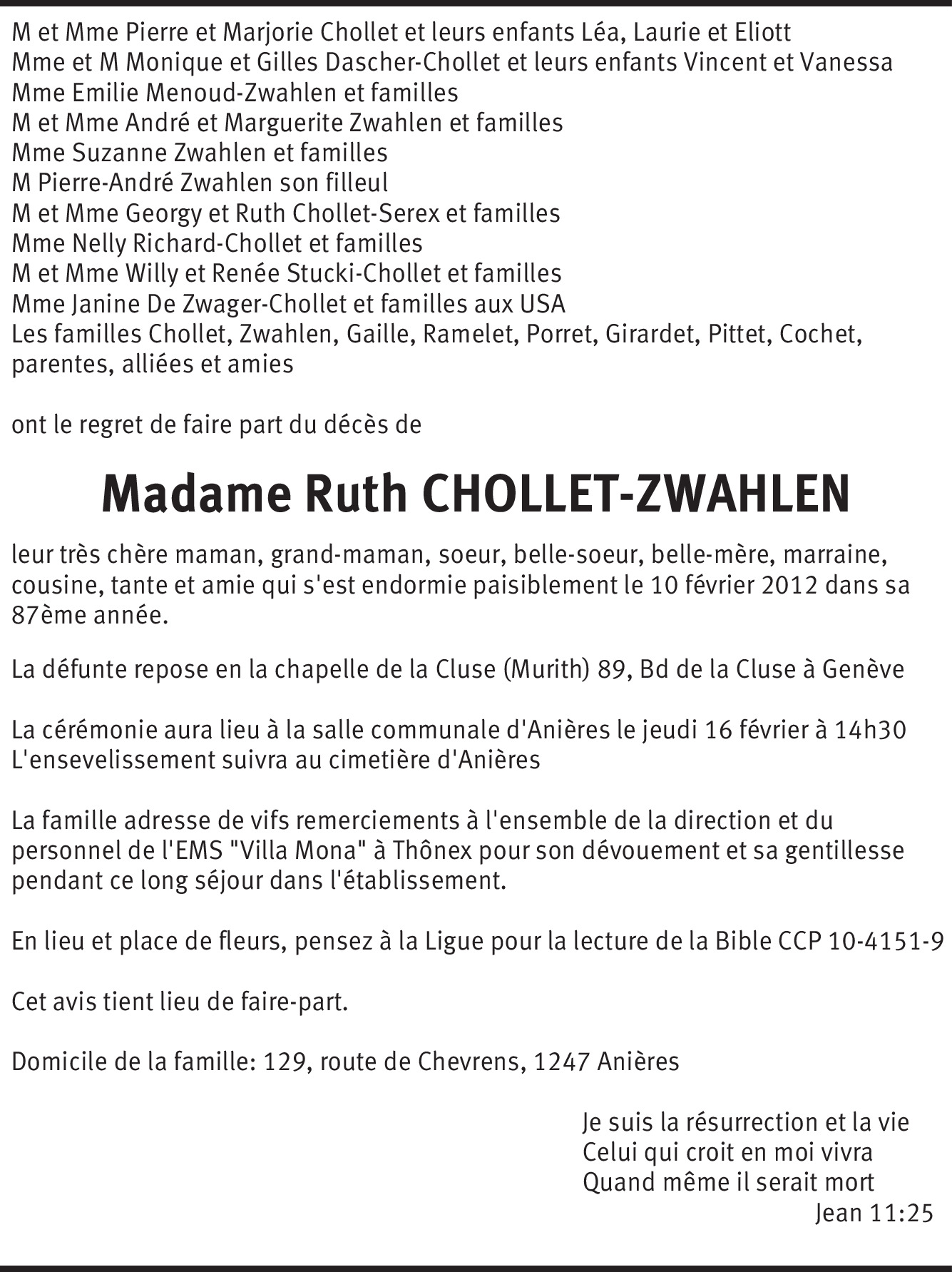 M et Mme Pierre et Marjorie Chollet et leurs enfants Léa, Laurie et Eliott
Mme et M Monique et Gilles Dascher-Chollet et leurs enfants Vincent et Vanessa
Mme Emilie Menoud-Zwahlen et familles
M et Mme André et Marguerite Zwahlen et familles
Mme Suzanne Zwahlen et familles
M Pierre-André Zwahlen son filleul
M et Mme Georgy et Ruth Chollet-Serex et familles
Mme Nelly Richard-Chollet et familles
M et Mme Willy et Renée Stucki-Chollet et familles
Mme Janine De Zwager-Chollet et familles aux USA
Les familles Chollet, Zwahlen, Gaille, Ramelet, Porret, Girardet, Pittet, Cochet, parentes, alliées et amies

ont le regret de faire part du décès de

Madame Ruth CHOLLET-ZWAHLEN

leur très chère maman, grand-maman, soeur, belle-soeur, belle-mère, marraine, cousine, tante et amie qui s'est endormie paisiblement le 10 février 2012 dans sa 87ème année.

La défunte repose en la chapelle de la Cluse (Murith) 89, Bd de la Cluse à Genève

La cérémonie aura lieu à la salle communale d'Anières le jeudi 16 février à 14h30
L'ensevelissement suivra au cimetière d'Anières

La famille adresse de vifs remerciements à l'ensemble de la direction et du personnel de l'EMS "Villa Mona" à Thônex pour son dévouement et sa gentillesse pendant ce long séjour dans l'établissement.

En lieu et place de fleurs, pensez à la Ligue pour la lecture de la Bible CCP 10-4151-9

Cet avis tient lieu de faire-part.

Domicile de la famille: 129, route de Chevrens, 1247 Anières

Je suis la résurrection et la vie
Celui qui croit en moi vivra
Quand même il serait mort
Jean 11:25